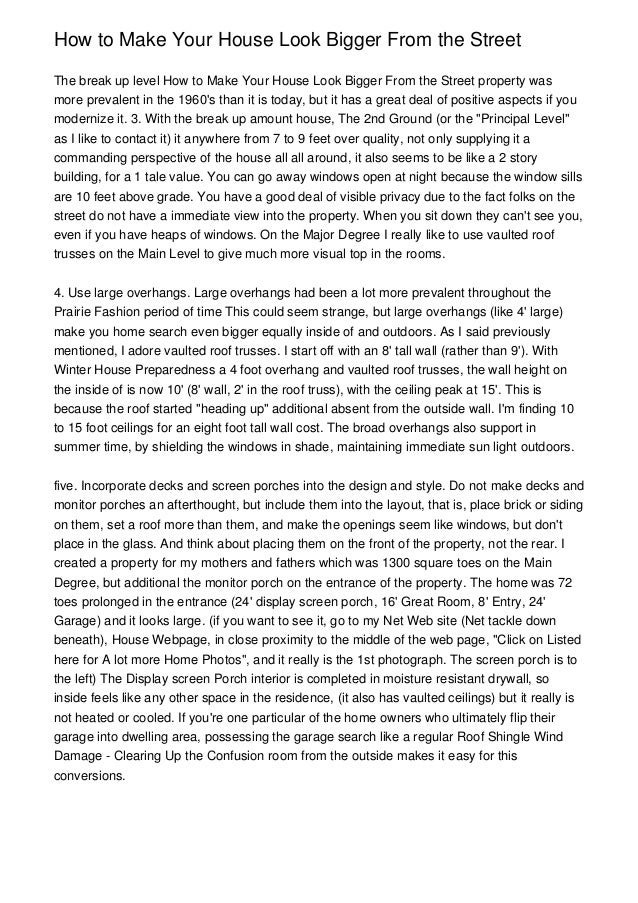 How to Make Your House Look Bigger From the Street

The break up level How to Make Your House Look Bigger From the Street property was more prevalent in the 1960's than it is today, but it has a great deal of positive aspects if you modernize it. 3. With the break up amount house, The 2nd Ground (or the "Principal Level" as I like to contact it) it anywhere from 7 to 9 feet over quality, not only supplying it a commanding perspective of the house all all around, it also seems to be like a 2 story building, for a 1 tale value. You can go away windows open at night because the window sills are 10 feet above grade. You have a good deal of visible privacy due to the fact folks on the street do not have a immediate view into the property. When you sit down they can't see you, even if you have heaps of windows. On the Major Degree I really like to use vaulted roof trusses on the Main Level to give much more visual top in the rooms.

4. Use large overhangs. Large overhangs had been a lot more prevalent throughout the Prairie Fashion period of time This could seem strange, but large overhangs (like 4' large) make you home search even bigger equally inside of and outdoors. As I said previously mentioned, I adore vaulted roof trusses. I start off with an 8' tall wall (rather than 9'). With Winter House Preparedness a 4 foot overhang and vaulted roof trusses, the wall height on the inside of is now 10' (8' wall, 2' in the roof truss), with the ceiling peak at 15'. This is because the roof started "heading up" additional absent from the outside wall. I'm finding 10 to 15 foot ceilings for an eight foot tall wall cost. The broad overhangs also support in summer time, by shielding the windows in shade, maintaining immediate sun light outdoors.

five. Incorporate decks and screen porches into the design and style. Do not make decks and monitor porches an afterthought, but include them into the layout, that is, place brick or siding on them, set a roof more than them, and make the openings seem like windows, but don't place in the glass. And think about placing them on the front of the property, not the rear. I created a property for my mothers and fathers which was 1300 square toes on the Main Degree, but additional the monitor porch on the entrance of the property. The home was 72 toes prolonged in the entrance (24' display screen porch, 16' Great Room, 8' Entry, 24' Garage) and it looks large. (if you want to see it, go to my Net Web site (Net tackle down beneath), House Webpage, in close proximity to the middle of the web page, "Click on Listed here for A lot more Home Photos", and it really is the 1st photograph. The screen porch is to the left) The Display screen Porch interior is completed in moisture resistant drywall, so inside feels like any other space in the residence, (it also has vaulted ceilings) but it really is not heated or cooled. If you're one particular of the home owners who ultimately flip their garage into dwelling area, possessing the garage search like a regular Roof Shingle Wind Damage - Clearing Up the Confusion room from the outside makes it easy for this conversions.